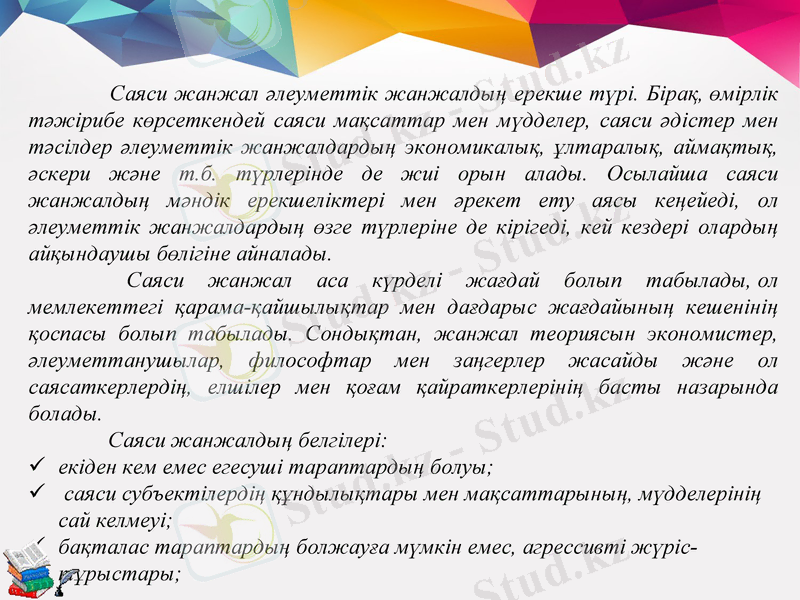 Саяси жанжал әлеуметтік жанжалдың ерекше түрі. Бірақ, өмірлік тәжірибе көрсеткендей саяси мақсаттар мен мүдделер, саяси әдістер мен тәсілдер әлеуметтік жанжалдардың экономикалық, ұлтаралық, аймақтық, әскери және т.б. түрлерінде де жиі орын алады. Осылайша саяси жанжалдың мәндік ерекшеліктері мен әрекет ету аясы кеңейеді, ол әлеуметтік жанжалдардың өзге түрлеріне де кірігеді, кей кездері олардың айқындаушы бөлігіне айналады.

Саяси жанжал аса күрделі жағдай болып табылады, ол мемлекеттегі қарама-қайшылықтар мен дағдарыс жағдайының кешенінің қоспасы болып табылады. Сондықтан, жанжал теориясын экономистер, әлеуметтанушылар, философтар мен заңгерлер жасайды және ол саясаткерлердің, елшілер мен қоғам қайраткерлерінің басты назарында болады.

Саяси жанжалдың белгілері:
✓ екіден кем емес егесуші тараптардың болуы;
✓ саяси субъектілердің құндылықтары мен мақсаттарының, мүдделерінің сай келмеуі;
✓ бақталас тараптардың болжауға мүмкін емес, агрессивті жүріс-тұрыстары;

Stud.kz - Stud.kz